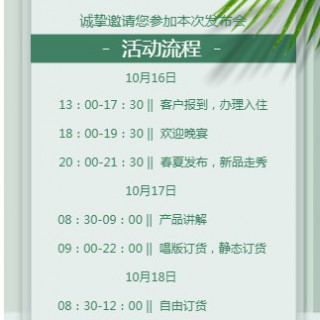 诚挚邀请您参加本次发布会

- 活动流程 -

10月16日

13：00-17：30 || 客户报到，办理入住

18：00-19：30 || 欢迎晚宴

20：00-21：30 || 春夏发布，新品走秀

10月17日

08：30-09：00 || 产品讲解

09：00-22：00 || 唱版订货，静态订货

10月18日

08：30-12：00 || 自由订货